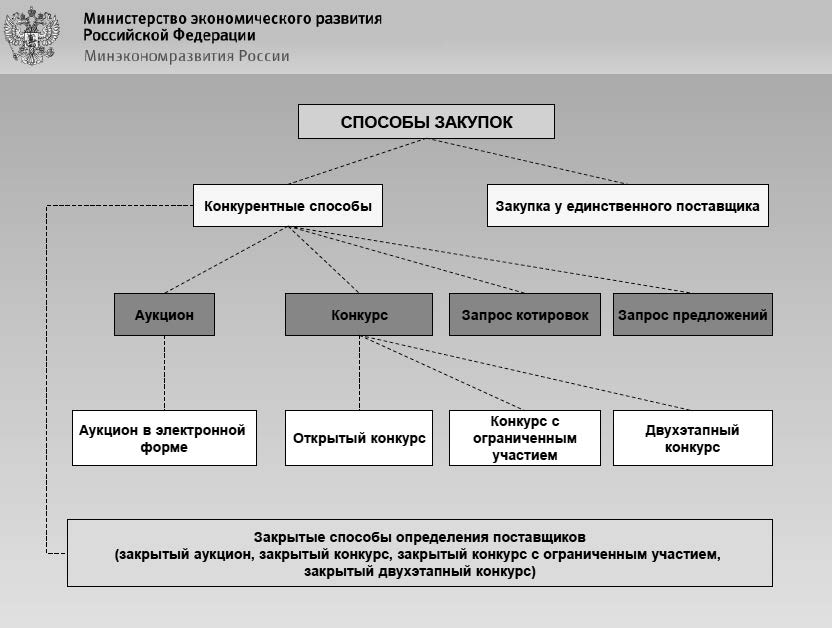 Министерство экономического развития Российской Федерации
Минэкономразвития России

СПОСОБЫ ЗАКУПОК

Конкурентные способы

Закупка у единственного поставщика

Аукцион

Конкурс

Запрос котировок

Запрос предложений

Аукцион в электронной форме

Открытый конкурс

Конкурс с ограниченным участием

Двухэтапный конкурс

Закрытые способы определения поставщиков (закрытый аукцион, закрытый конкурс, закрытый конкурс с ограниченным участием, закрытый двухэтапный конкурс)